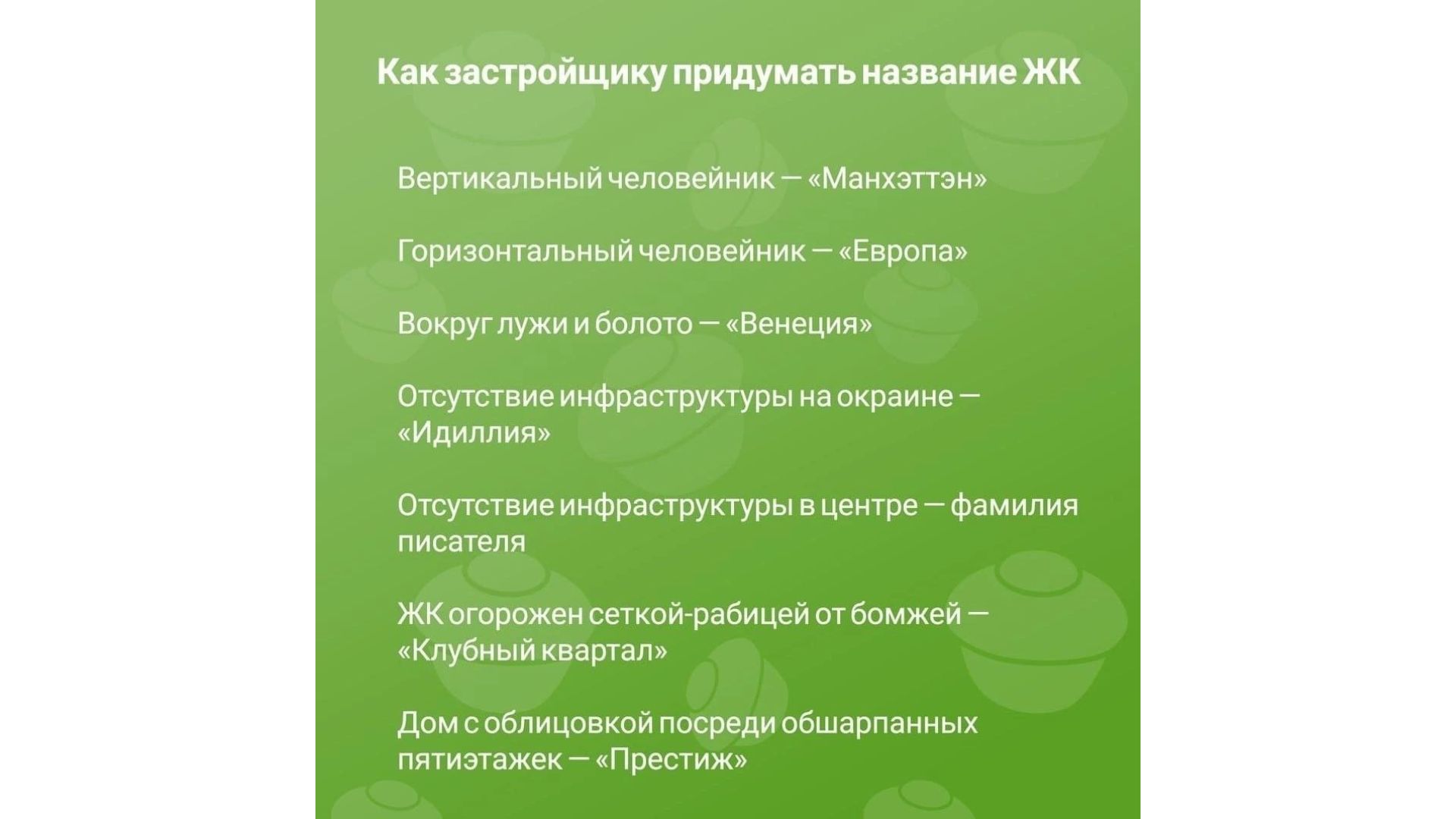 Как застройщику придумать название ЖК

Вертикальный человейник — «Манхэттэн»

Горизонтальный человейник — «Европа»

Вокруг лужи и болото — «Венеция»

Отсутствие инфраструктуры на окраине — «Идиллия»

Отсутствие инфраструктуры в центре — фамилия писателя

ЖК огорожен сеткой-рабицей от бомжей — «Клубный квартал»

Дом с облицовкой посреди обшарпанных пятиэтажек — «Престиж»